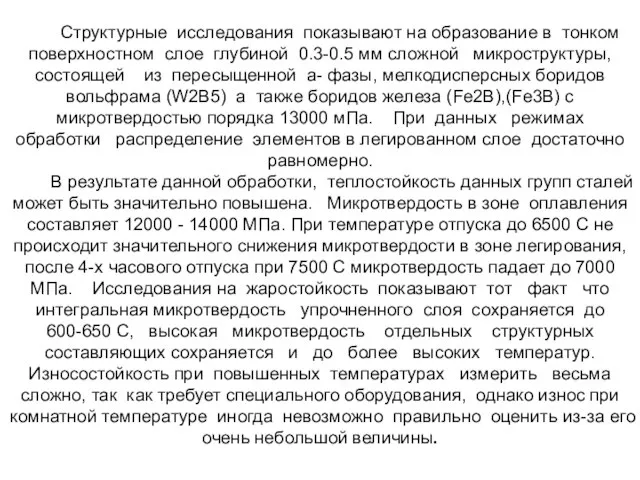 Структурные исследования показывают на образование в тонком поверхностном слое глубиной 0.3-0.5 мм сложной микроструктуры, состоящей из пересыщенной а- фазы, мелкодисперсных боридов вольфрама (W2B5) а также боридов железа (Fe2B),(Fe3B) с микротвердостью порядка 13000 мПа. При данных режимах обработки распределение элементов в легированном слое достаточно равномерно.

В результате данной обработки, теплостойкость данных групп сталей может быть значительно повышена. Микротвердость в зоне оплавления составляет 12000 - 14000 МПа. При температуре отпуска до 6500 С не происходит значительного снижения микротвердости в зоне легирования, после 4-х часового отпуска при 7500 С микротвердость падает до 7000 МПа. Исследования на жаростойкость показывают тот факт что интегральная микротвердость упрочненного слоя сохраняется до 600-650 С, высокая микротвердость отдельных структурных составляющих сохраняется и до более высоких температур. Износостойкость при повышенных температурах измерить весьма сложно, так как требует специального оборудования, однако износ при комнатной температуре иногда невозможно правильно оценить из-за его очень небольшой величины.